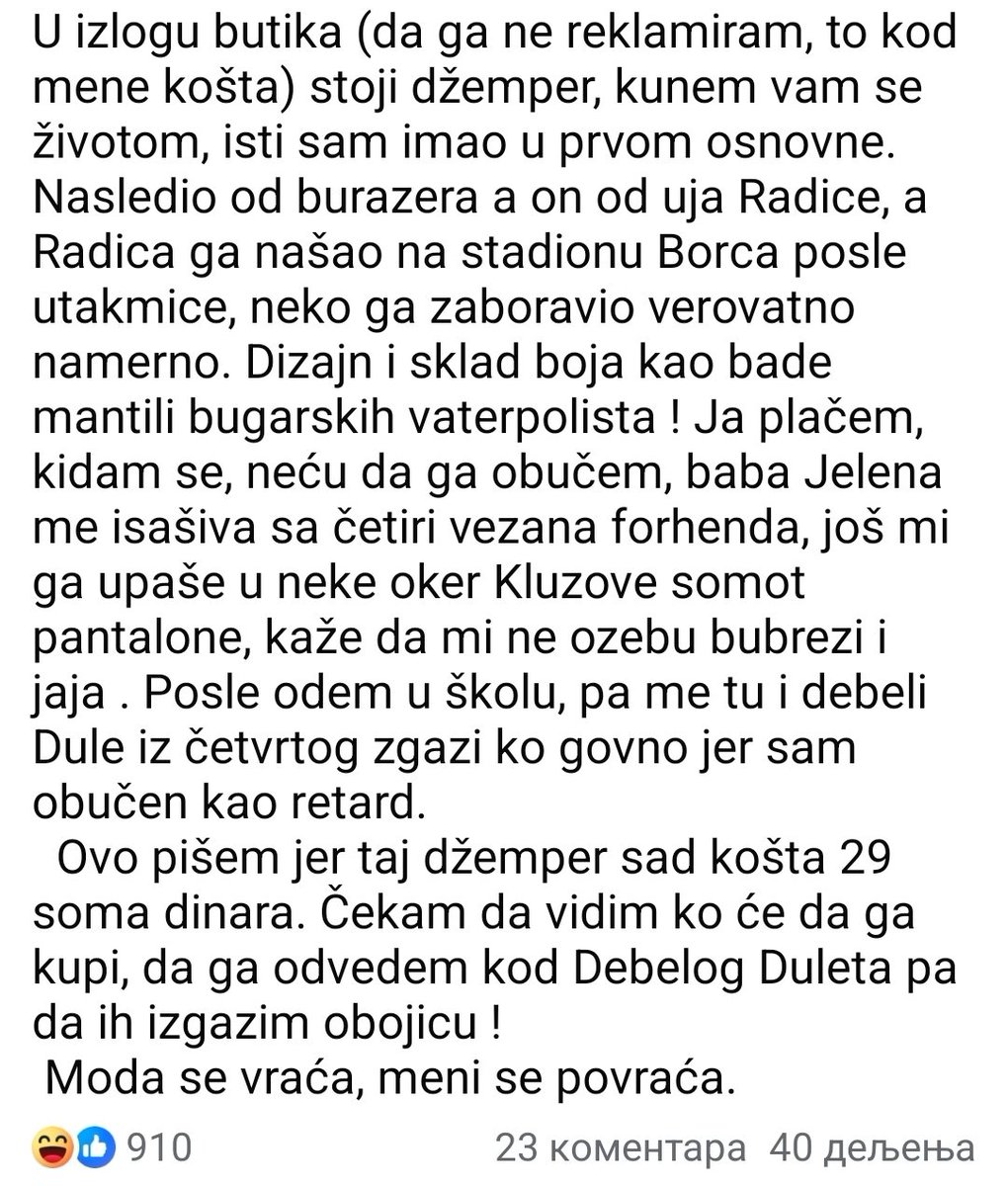 U izlogu butika (da ga ne reklamiram, to kod mene košta) stoji džemper, kunem vam se životom, isti sam imao u prvom osnovne. Nasledio od burazera a on od uja Radice, a Radica ga našao na stadionu Borca posle utakmice, neko ga zaboravio verovatno namerno. Dizajn i sklad boja kao bade mantili bugarskih vaterpolista ! Ja plačem, kidam se, neću da ga obučem, baba Jelena me isašiva sa četiri vezana forhenda, još mi ga upaše u neke oker Kluzove somot pantalone, kaže da mi ne ozebu bubrezi i jaja . Posle odem u školu, pa me tu i debeli Dule iz četvrtog zgazi ko govno jer sam obučen kao retard.

Ovo pišem jer taj džemper sad košta 29 soma dinara. Čekam da vidim ko će da ga kupi, da ga odvedem kod Debelog Duleta pa da ih izgazim obojicu !

Moda se vraća, meni se povraća.

910 23 коментара 40 дељења